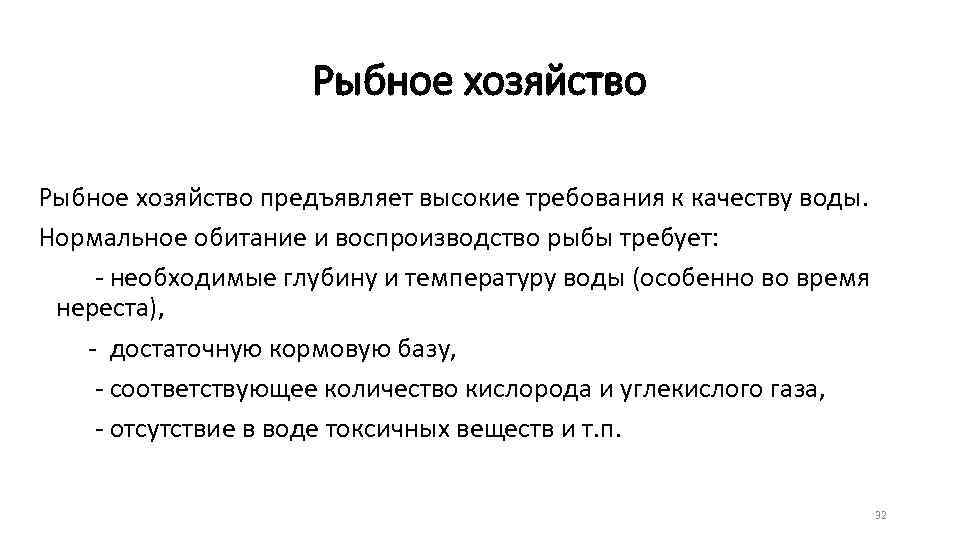 Рыбное хозяйство

Рыбное хозяйство предъявляет высокие требования к качеству воды.

Нормальное обитание и воспроизводство рыбы требует:

- необходимые глубину и температуру воды (особенно во время нереста),

- достаточную кормовую базу,

- соответствующее количество кислорода и углекислого газа,

- отсутствие в воде токсичных веществ и т.п.

32